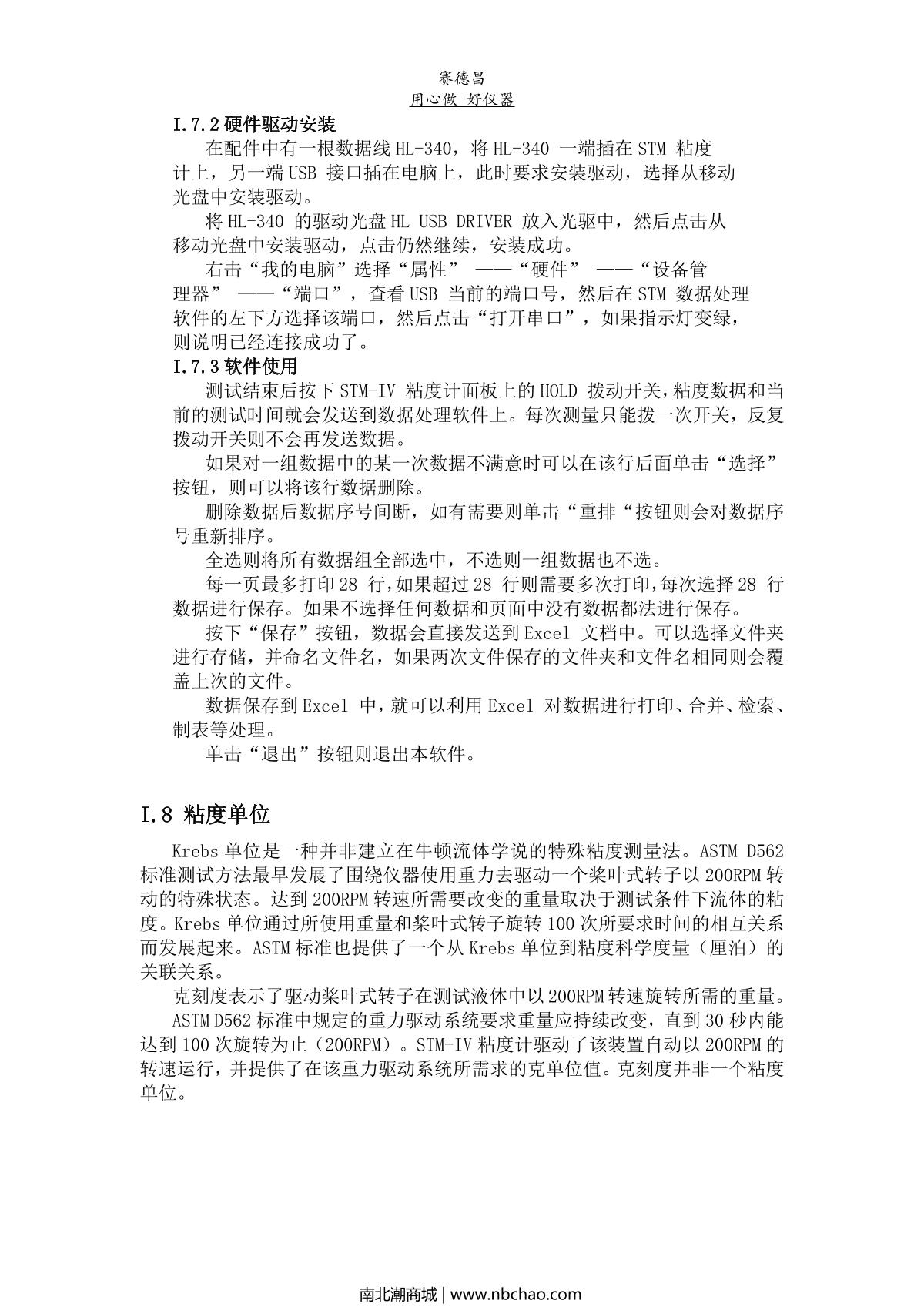 赛德昌
用心做 好仪器

I.7.2 硬件驱动安装

在配件中有一根数据线 HL-340，将 HL-340 一端插在 STM 粘度计上，另一端 USB 接口插在电脑上，此时要求安装驱动，选择从移动光盘中安装驱动。

将 HL-340 的驱动光盘 HL USB DRIVER 放入光驱中，然后点击从移动光盘中安装驱动，点击仍然继续，安装成功。

右击“我的电脑”选择“属性” ——“硬件” ——“设备管理器” ——“端口”，查看 USB 当前的端口号，然后在 STM 数据处理软件的左下方选择该端口，然后点击“打开串口”，如果指示灯变绿，则说明已经连接成功了。

I.7.3 软件使用

测试结束后按下 STM-IV 粘度计面板上的 HOLD 拨动开关，粘度数据和当前的测试时间就会发送到数据处理软件上。每次测量只能拨一次开关，反复拨动开关则不会再发送数据。

如果对一组数据中的某一次数据不满意时可以在该行后面单击“选择”按钮，则可以将该行数据删除。

删除数据后数据序号间断，如有需要则单击“重排“按钮则会对数据序号重新排序。

全选则将所有数据组全部选中，不选则一组数据也不选。

每一页最多打印 28 行，如果超过 28 行则需要多次打印，每次选择 28 行数据进行保存。如果不选择任何数据和页面中没有数据都法进行保存。

按下“保存”按钮，数据会直接发送到 Excel 文档中。可以选择文件夹进行存储，并命名文件名，如果两次文件保存的文件夹和文件名相同则会覆盖上次的文件。

数据保存到 Excel 中，就可以利用 Excel 对数据进行打印、合并、检索、制表等处理。

单击“退出”按钮则退出本软件。

I.8 粘度单位

Krebs 单位是一种并非建立在牛顿流体学说的特殊粘度测量法。ASTM D562 标准测试方法最早发展了围绕仪器使用重力去驱动一个桨叶式转子以 200RPM 转动的特殊状态。达到 200RPM 转速所需要改变的重量取决于测试条件下流体的粘度。Krebs 单位通过所使用重量和桨叶式转子旋转 100 次所要求时间的相互关系而发展起来。ASTM 标准也提供了一个从 Krebs 单位到粘度科学度量（厘泊）的关联关系。

克刻度表示了驱动桨叶式转子在测试液体中以 200RPM 转速旋转所需的重量。

ASTM D562 标准中规定的重力驱动系统要求重量应持续改变，直到 30 秒内能达到 100 次旋转为止（200RPM）。STM-IV 粘度计驱动了该装置自动以 200RPM 的转速运行，并提供了在该重力驱动系统所需求的克单位值。克刻度并非一个粘度单位。

南北潮商城 | www.nbchao.com